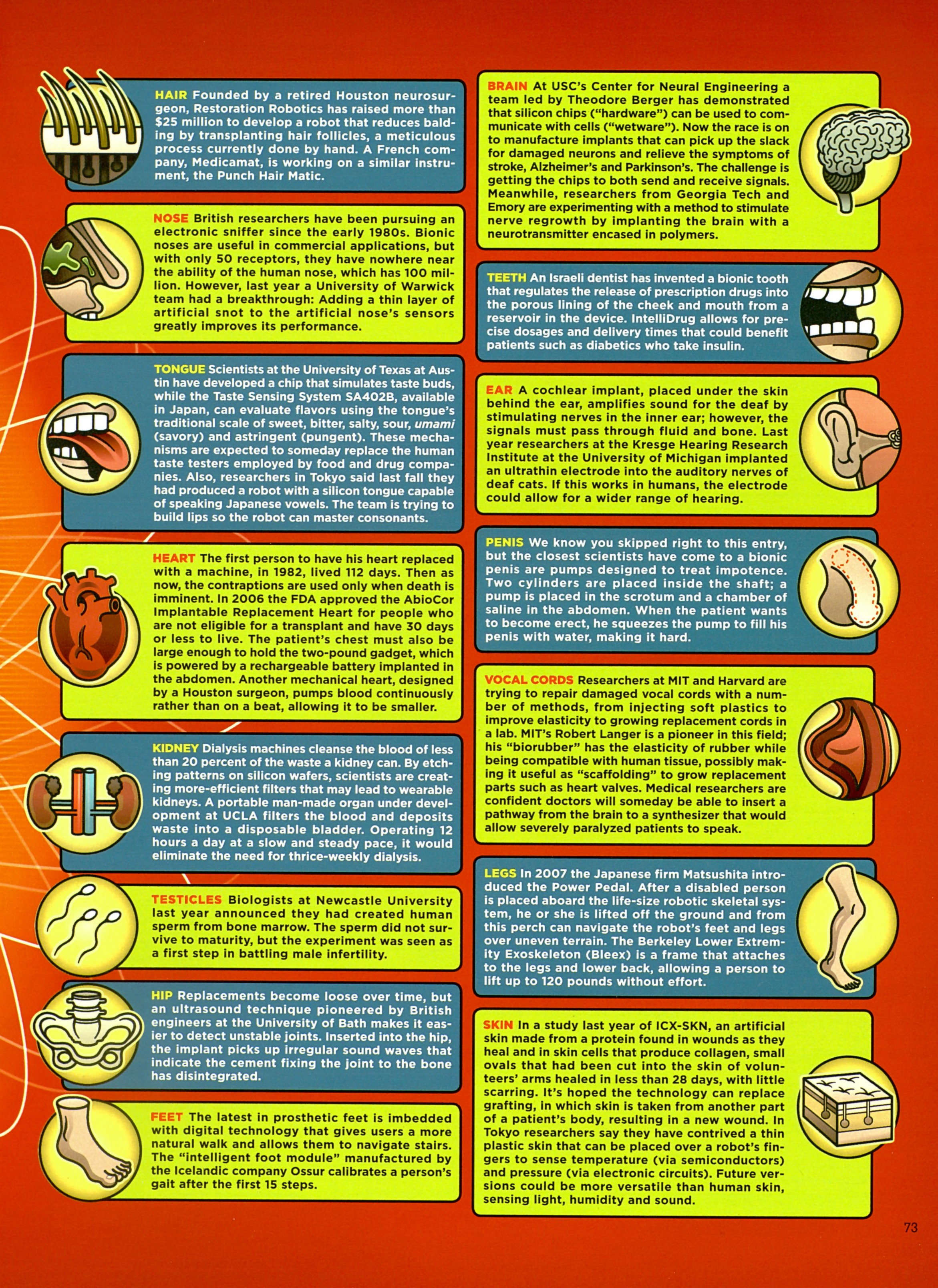 HAIR Founded by a retired Houston neurosurgeon, Restoration Robotics has raised more than $25 million to develop a robot that reduces balding by transplanting hair follicles, a meticulous process currently done by hand. A French company, Medicamat, is working on a similar instrument, the Punch Hair Matic.

NOSE British researchers have been pursuing an electronic sniffer since the early 1980s. Bionic noses are useful in commercial applications, but with only 50 receptors, they have nowhere near the ability of the human nose, which has 100 million. However, last year a University of Warwick team had a breakthrough: Adding a thin layer of artificial snot to the artificial nose's sensors greatly improves its performance.

TONGUE Scientists at the University of Texas at Austin have developed a chip that simulates taste buds, while the Taste Sensing System SA402B, available in Japan, can evaluate flavors using the tongue's traditional scale of sweet, bitter, salty, sour, umami (savory) and astringent (pungent). These mechanisms are expected to someday replace the human taste testers employed by food and drug companies. Also, researchers in Tokyo said last fall they had produced a robot with a silicon tongue capable of speaking Japanese vowels. The team is trying to build lips so the robot can master consonants.

HEART The first person to have his heart replaced with a machine, in 1982, lived 112 days. Then as now, the contraptions are used only when death is imminent. In 2006 the FDA approved the AbioCor Implantable Replacement Heart for people who are not eligible for a transplant and have 30 days or less to live. The patient's chest must also be large enough to hold the two-pound gadget, which is powered by a rechargeable battery implanted in the abdomen. Another mechanical heart, designed by a Houston surgeon, pumps blood continuously rather than on a beat, allowing it to be smaller.

KIDNEY Dialysis machines cleanse the blood of less than 20 percent of the waste a kidney can. By etching patterns on silicon wafers, scientists are creating more-efficient filters that may lead to wearable kidneys. A portable man-made organ under development at UCLA filters the blood and deposits waste into a disposable bladder. Operating 12 hours a day at a slow and steady pace, it would eliminate the need for thrice-weekly dialysis.

TESTICLES Biologists at Newcastle University last year announced they had created human sperm from bone marrow. The sperm did not survive to maturity, but the experiment was seen as a first step in battling male infertility.

HIP Replacements become loose over time, but an ultrasound technique pioneered by British engineers at the University of Bath makes it easier to detect unstable joints. Inserted into the hip, the implant picks up irregular sound waves that indicate the cement fixing the joint to the bone has disintegrated.

FEET The latest in prosthetic feet is imbedded with digital technology that gives users a more natural walk and allows them to navigate stairs. The "intelligent foot module" manufactured by the Icelandic company Ossur calibrates a person's gait after the first 15 steps.

BRAIN At USC's Center for Neural Engineering a team led by Theodore Berger has demonstrated that silicon chips ("hardware") can be used to communicate with cells ("wetware"). Now the race is on to manufacture implants that can pick up the slack for damaged neurons and relieve the symptoms of stroke, Alzheimer's and Parkinson's. The challenge is getting the chips to both send and receive signals. Meanwhile, researchers from Georgia Tech and Emory are experimenting with a method to stimulate nerve regrowth by implanting the brain with a neurotransmitter encased in polymers.

TEETH An Israeli dentist has invented a bionic tooth that regulates the release of prescription drugs into the porous lining of the cheek and mouth from a reservoir in the device. IntelliDrug allows for precise dosages and delivery times that could benefit patients such as diabetics who take insulin.

EAR A cochlear implant, placed under the skin behind the ear, amplifies sound for the deaf by stimulating nerves in the inner ear; however, the signals must pass through fluid and bone. Last year researchers at the Kresge Hearing Research Institute at the University of Michigan implanted an ultrathin electrode into the auditory nerves of deaf cats. If this works in humans, the electrode could allow for a wider range of hearing.

PENIS We know you skipped right to this entry, but the closest scientists have come to a bionic penis are pumps designed to treat impotence. Two cylinders are placed inside the shaft; a pump is placed in the scrotum and a chamber of saline in the abdomen. When the patient wants to become erect, he squeezes the pump to fill his penis with water, making it hard.

VOCAL CORDS Researchers at MIT and Harvard are trying to repair damaged vocal cords with a number of methods, from injecting soft plastics to improve elasticity to growing replacement cords in a lab. MIT's Robert Langer is a pioneer in this field; his "biorubber" has the elasticity of rubber while being compatible with human tissue, possibly making it useful as "scaffolding" to grow replacement parts such as heart valves. Medical researchers are confident doctors will someday be able to insert a pathway from the brain to a synthesizer that would allow severely paralyzed patients to speak.

LEGS In 2007 the Japanese firm Matsushita introduced the Power Pedal. After a disabled person is placed aboard the life-size robotic skeletal system, he or she is lifted off the ground and from this perch can navigate the robot's feet and legs over uneven terrain. The Berkeley Lower Extremity Exoskeleton (Bleex) is a frame that attaches to the legs and lower back, allowing a person to lift up to 120 pounds without effort.

SKIN In a study last year of ICX-SKN, an artificial skin made from a protein found in wounds as they heal and in skin cells that produce collagen, small ovals that had been cut into the skin of volunteers' arms healed in less than 28 days, with little scarring. It's hoped the technology can replace grafting, in which skin is taken from another part of a patient's body, resulting in a new wound. In Tokyo researchers say they have contrived a thin plastic skin that can be placed over a robot's fingers to sense temperature (via semiconductors) and pressure (via electronic circuits). Future versions could be more versatile than human skin, sensing light, humidity and sound.

73